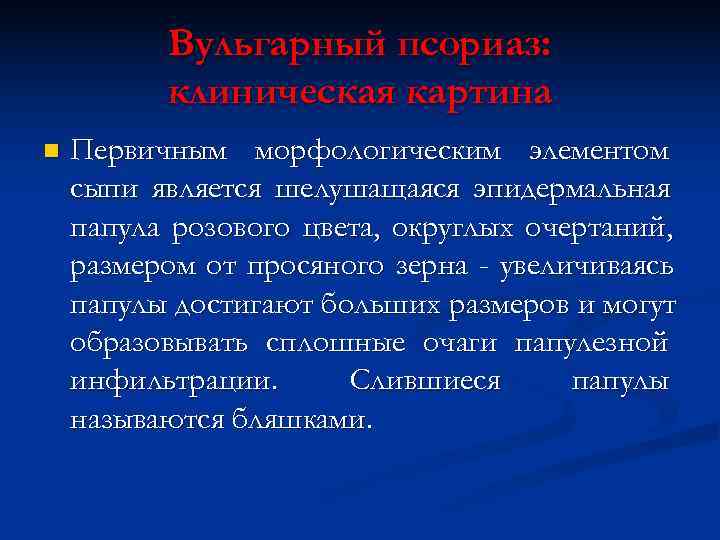 Вульгарный псориаз: клиническая картина

Первичным морфологическим элементом сыпи является шелушащаяся эпидермальная папула розового цвета, округлых очертаний, размером от просяного зерна - увеличиваясь папулы достигают больших размеров и могут образовывать сплошные очаги папулезной инфильтрации. Слившиеся папулы называются бляшками.